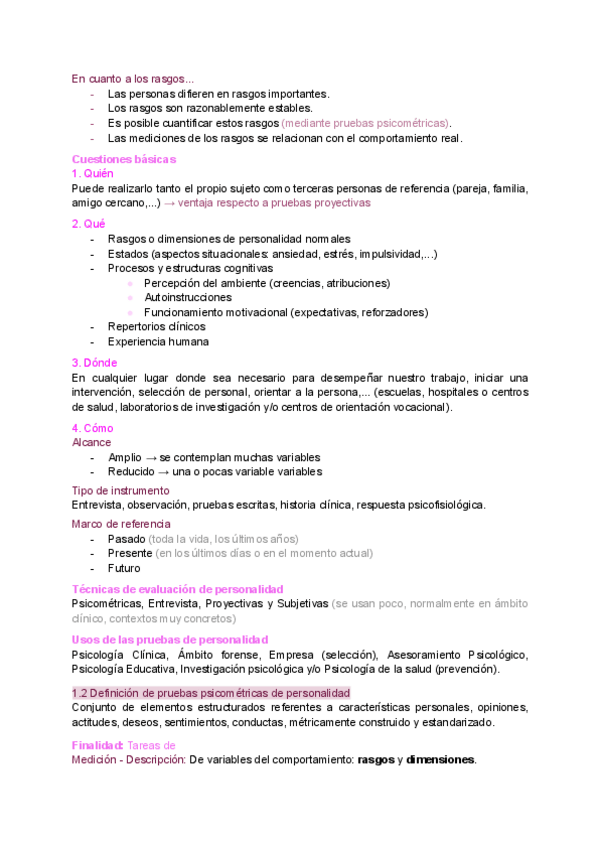 En cuanto a los rasgos...
- Las personas difieren en rasgos importantes.
- Los rasgos son razonablemente estables.
- Es posible cuantificar estos rasgos (mediante pruebas psicométricas).
- Las mediciones de los rasgos se relacionan con el comportamiento real.

Cuestiones básicas
1. Quién
Puede realizarlo tanto el propio sujeto como terceras personas de referencia (pareja, familia, amigo cercano,...) → ventaja respecto a pruebas proyectivas

2. Qué
- Rasgos o dimensiones de personalidad normales
- Estados (aspectos situacionales: ansiedad, estrés, impulsividad,...)
- Procesos y estructuras cognitivas
  - Percepción del ambiente (creencias, atribuciones)
  - Autoinstrucciones
  - Funcionamiento motivacional (expectativas, reforzadores)
- Repertorios clínicos
- Experiencia humana

3. Dónde
En cualquier lugar donde sea necesario para desempeñar nuestro trabajo, iniciar una intervención, selección de personal, orientar a la persona,... (escuelas, hospitales o centros de salud, laboratorios de investigación y/o centros de orientación vocacional).

4. Cómo
Alcance
- Amplio → se contemplan muchas variables
- Reducido → una o pocas variable variables

Tipo de instrumento
Entrevista, observación, pruebas escritas, historia clínica, respuesta psicofisiológica.

Marco de referencia
- Pasado (toda la vida, los últimos años)
- Presente (en los últimos días o en el momento actual)
- Futuro

Técnicas de evaluación de personalidad
Psicométricas, Entrevista, Proyectivas y Subjetivas (se usan poco, normalmente en ámbito clínico, contextos muy concretos)

Usos de las pruebas de personalidad
Psicología Clínica, Ámbito forense, Empresa (selección), Asesoramiento Psicológico, Psicología Educativa, Investigación psicológica y/o Psicología de la salud (prevención).

1.2 Definición de pruebas psicométricas de personalidad
Conjunto de elementos estructurados referentes a características personales, opiniones, actitudes, deseos, sentimientos, conductas, métricamente construido y estandarizado.

Finalidad: Tareas de
Medición - Descripción: De variables del comportamiento: rasgos y dimensiones.